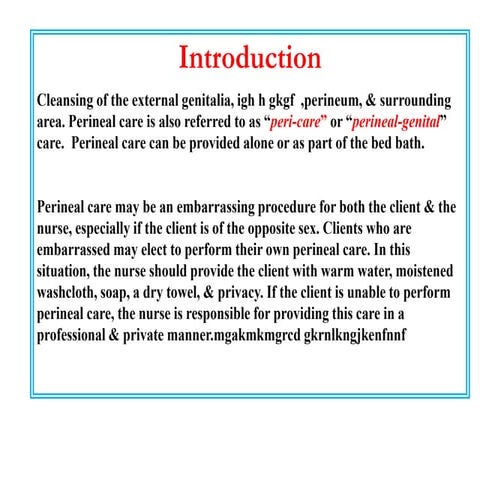 Introduction

Cleansing of the external genitalia, igh h gkgf ,perineum, & surrounding area. Perineal care is also referred to as “peri-care” or “perineal-genital” care. Perineal care can be provided alone or as part of the bed bath.

Perineal care may be an embarrassing procedure for both the client & the nurse, especially if the client is of the opposite sex. Clients who are embarrassed may elect to perform their own perineal care. In this situation, the nurse should provide the client with warm water, moistened washcloth, soap, a dry towel, & privacy. If the client is unable to perform perineal care, the nurse is responsible for providing this care in a professional & private manner.mgakmkmgrcd gkrnlkngjkenfnnf